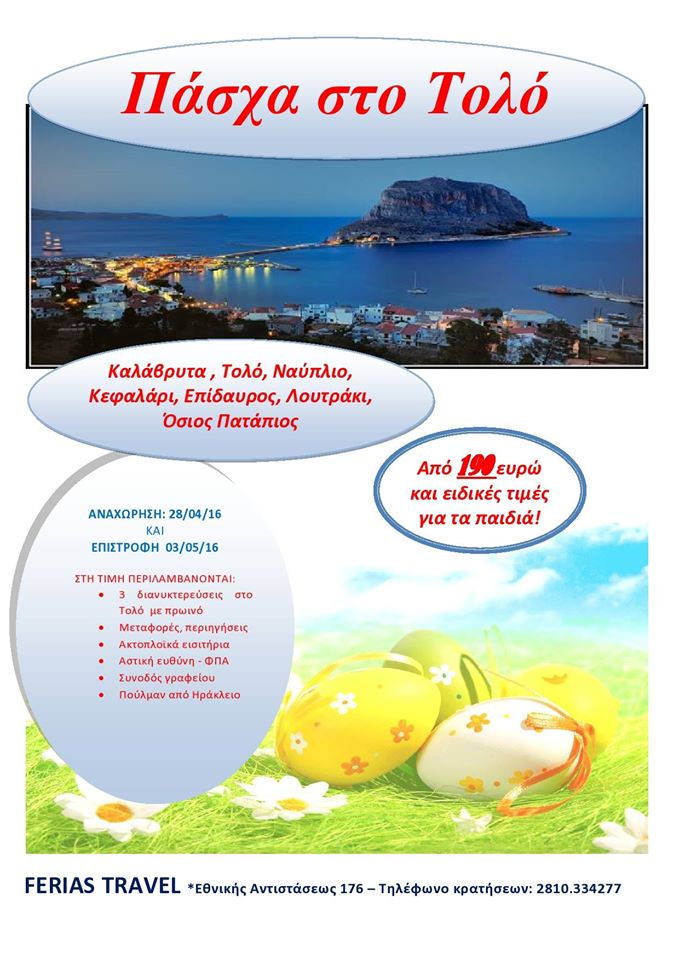 Πάσχα στο Τολό

Καλάβρυτα , Τολό, Ναύπλιο, Κεφαλάρι, Επίδαυρος, Λουτράκι, Όσιος Πατάπιος

Από 190 ευρώ και ειδικές τιμές για τα παιδιά!

ΑΝΑΧΩΡΗΣΗ: 28/04/16
ΚΑΙ
ΕΠΙΣΤΡΟΦΗ 03/05/16

ΣΤΗ ΤΙΜΗ ΠΕΡΙΛΑΜΒΑΝΟΝΤΑΙ:
• 3 διανυκτερεύσεις στο Τολό με πρωινό
• Μεταφορές, περιηγήσεις
• Ακτοπλοϊκά εισιτήρια
• Αστική ευθύνη - ΦΠΑ
• Συνοδός γραφείου
• Πούλμαν από Ηράκλειο

FERIAS TRAVEL *Εθνικής Αντιστάσεως 176 – Τηλέφωνο κρατήσεων: 2810.334277